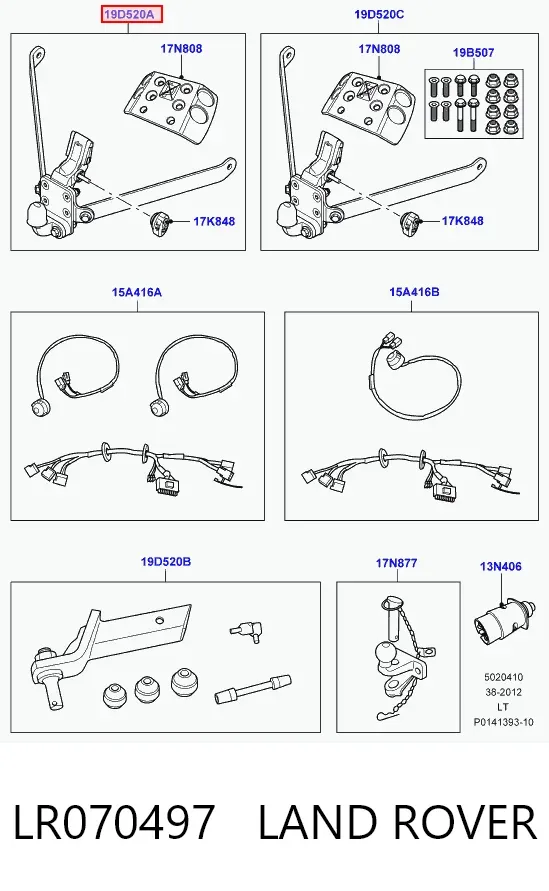 19D520A

17N808

17K848

19D520C

17N808

19B507

17K848

15A416A

15A416B

19D520B

17N877

13N406

5020410
38-2012
LT
P0141393-10

LR070497 LAND ROVER